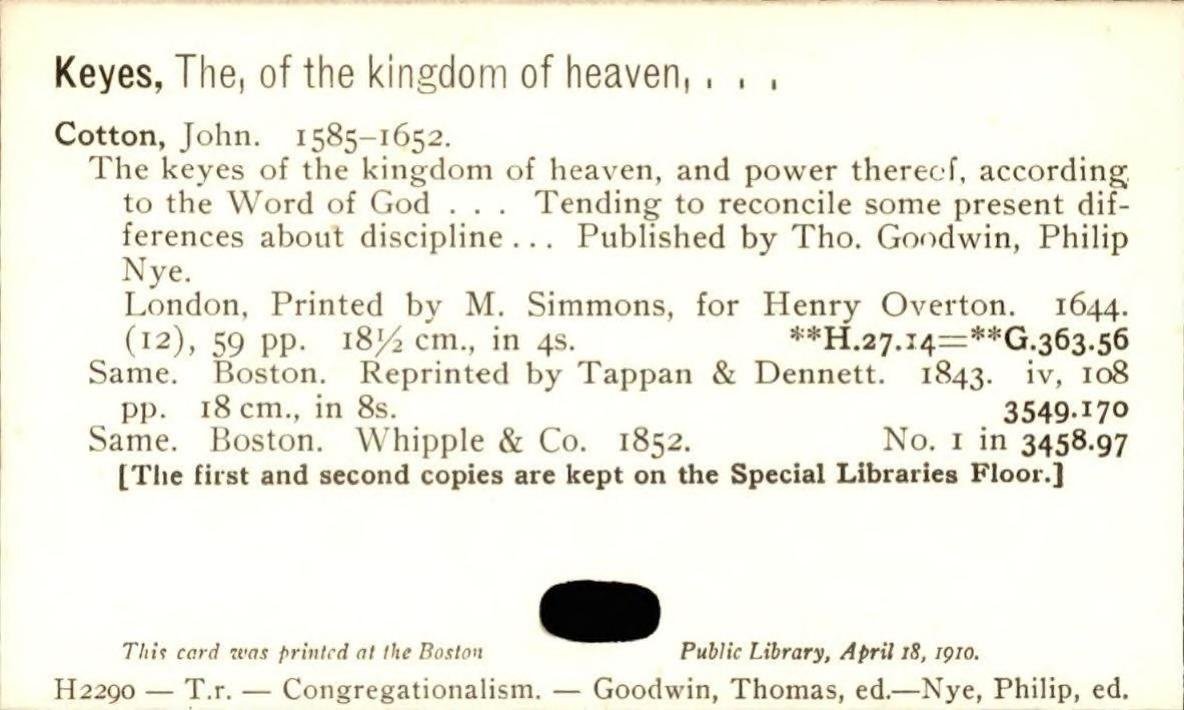 Keyes, The, of the kingdom of heaven, . . .

Cotton, John. 1585-1652.

The keyes of the kingdom of heaven, and power thereof, according to the Word of God . . . Tending to reconcile some present differences about discipline . . . Published by Tho. Goodwin, Philip Nye.

London, Printed by M. Simmons, for Henry Overton. 1644. (12), 59 pp. 18½ cm., in 4s. **H.27.14=**G.363.56

Same. Boston. Reprinted by Tappan & Dennett. 1843. iv, 108 pp. 18 cm., in 8s. 3549.170

Same. Boston. Whipple & Co. 1852. No. 1 in 3458.97

[The first and second copies are kept on the Special Libraries Floor.]

This card was printed at the Boston Public Library, April 18, 1910.

H2290 — T.r. — Congregationalism. — Goodwin, Thomas, ed.—Nye, Philip, ed.